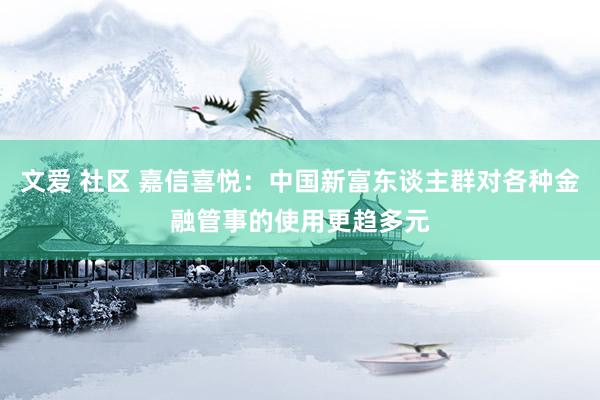 文爱 社区 嘉信喜悦：中国新富东谈主群对各种金融管事的使用更趋多元